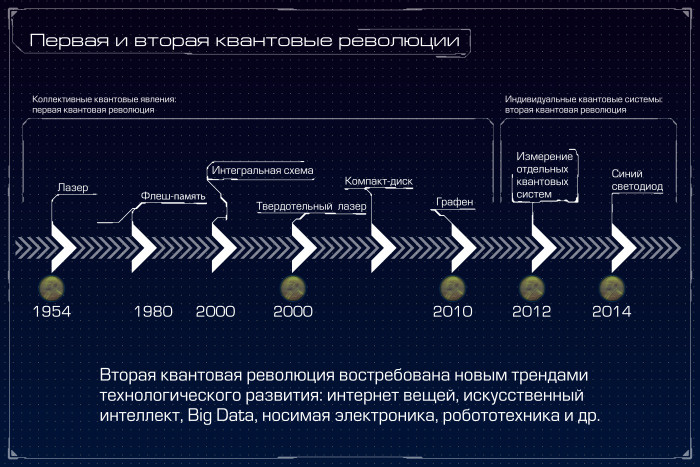 Первая и вторая квантовые революции

Коллективные квантовые явления: первая квантовая революция

Индивидуальные квантовые системы: вторая квантовая революция

Лазер

Флеш-память

Интегральная схема

Твердотельный лазер

Компакт-диск

Графен

Измерение отдельных квантовых систем

Синий светодиод

1954

1980

2000

2000

2010

2012

2014

Вторая квантовая революция востребована новым трендами технологического развития: интернет вещей, искусственный интеллект, Big Data, носимая электроника, робототехника и др.